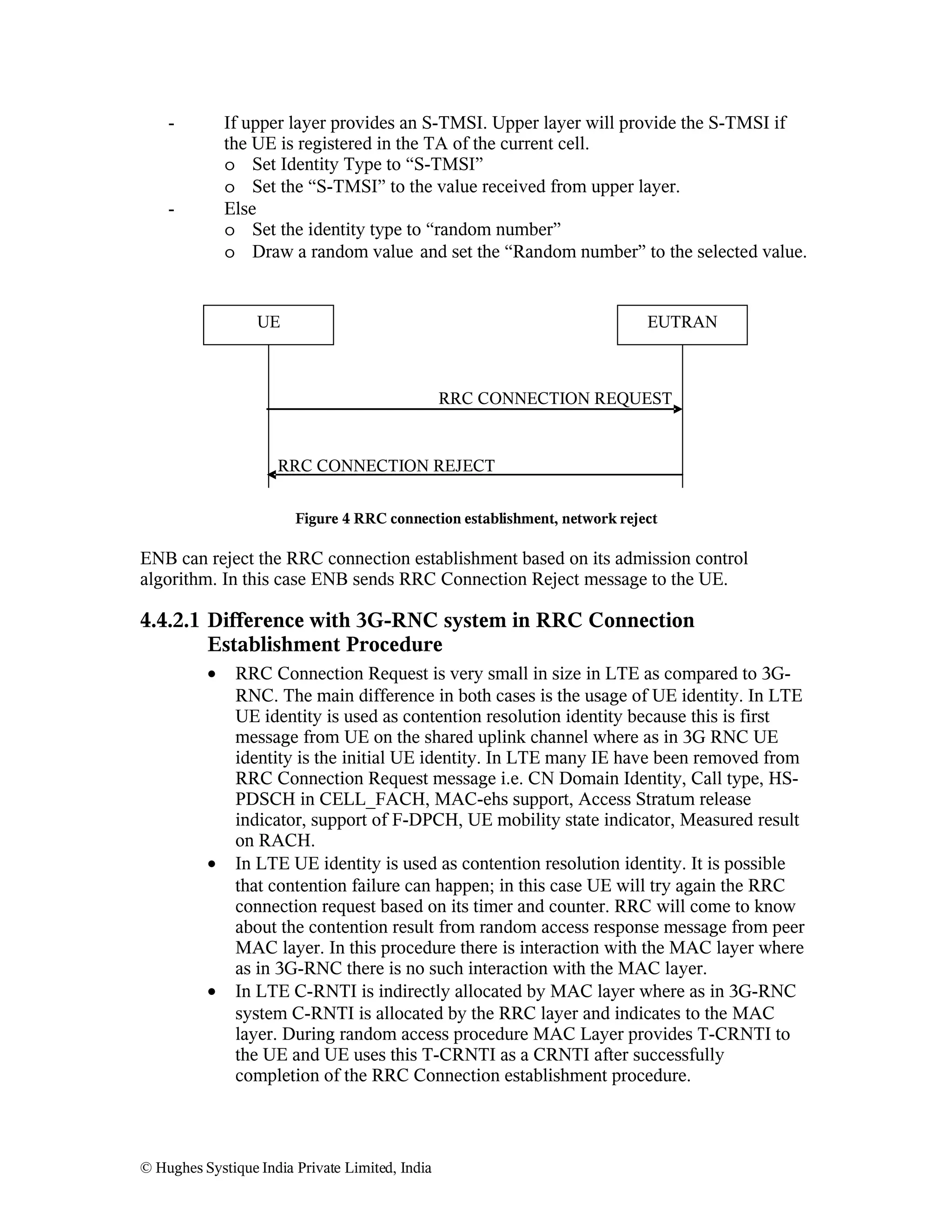 - If upper layer provides an S-TMSI. Upper layer will provide the S-TMSI if the UE is registered in the TA of the current cell.
o Set Identity Type to “S-TMSI”
o Set the “S-TMSI” to the value received from upper layer.
- Else
o Set the identity type to “random number”
o Draw a random value and set the “Random number” to the selected value.

UE

EUTRAN

RRC CONNECTION REQUEST

RRC CONNECTION REJECT

Figure 4 RRC connection establishment, network reject

ENB can reject the RRC connection establishment based on its admission control algorithm. In this case ENB sends RRC Connection Reject message to the UE.

4.4.2.1 Difference with 3G-RNC system in RRC Connection Establishment Procedure

• RRC Connection Request is very small in size in LTE as compared to 3G-RNC. The main difference in both cases is the usage of UE identity. In LTE UE identity is used as contention resolution identity because this is first message from UE on the shared uplink channel where as in 3G RNC UE identity is the initial UE identity. In LTE many IE have been removed from RRC Connection Request message i.e. CN Domain Identity, Call type, HS-PDSCH in CELL_FACH, MAC-ehs support, Access Stratum release indicator, support of F-DPCH, UE mobility state indicator, Measured result on RACH.
• In LTE UE identity is used as contention resolution identity. It is possible that contention failure can happen; in this case UE will try again the RRC connection request based on its timer and counter. RRC will come to know about the contention result from random access response message from peer MAC layer. In this procedure there is interaction with the MAC layer where as in 3G-RNC there is no such interaction with the MAC layer.
• In LTE C-RNTI is indirectly allocated by MAC layer where as in 3G-RNC system C-RNTI is allocated by the RRC layer and indicates to the MAC layer. During random access procedure MAC Layer provides T-CRNTI to the UE and UE uses this T-CRNTI as a CRNTI after successfully completion of the RRC Connection establishment procedure.

© Hughes Systique India Private Limited, India